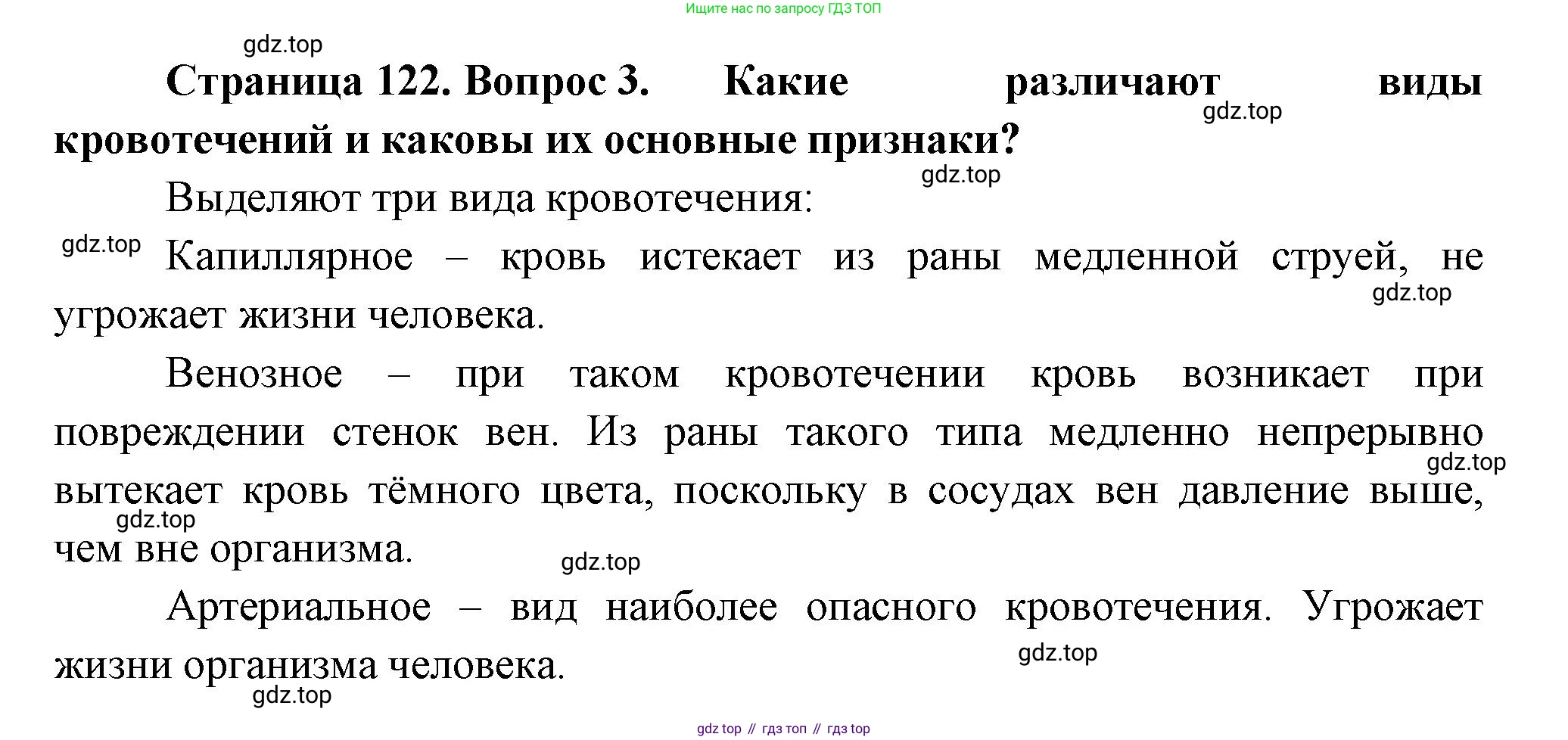 Ищите нас по запросу ГДЗ ТОП

gdz.top

**Страница 122. Вопрос 3. Какие различают виды кровотечений и каковы их основные признаки?**

gdz.top

gdz.top

Выделяют три вида кровотечения:

gdz.top

Капиллярное – кровь истекает из раны медленной струей, не угрожает жизни человека.

gdz.top

Венозное – при таком кровотечении кровь возникает при повреждении стенок вен. Из раны такого типа медленно непрерывно вытекает кровь тёмного цвета, поскольку в сосудах вен давление выше, чем вне организма.

gdz.top

gdz.top

gdz.top

Артериальное – вид наиболее опасного кровотечения. Угрожает жизни организма человека.

gdz.top

gdz.top

gdz top // гдз топ // гдз top